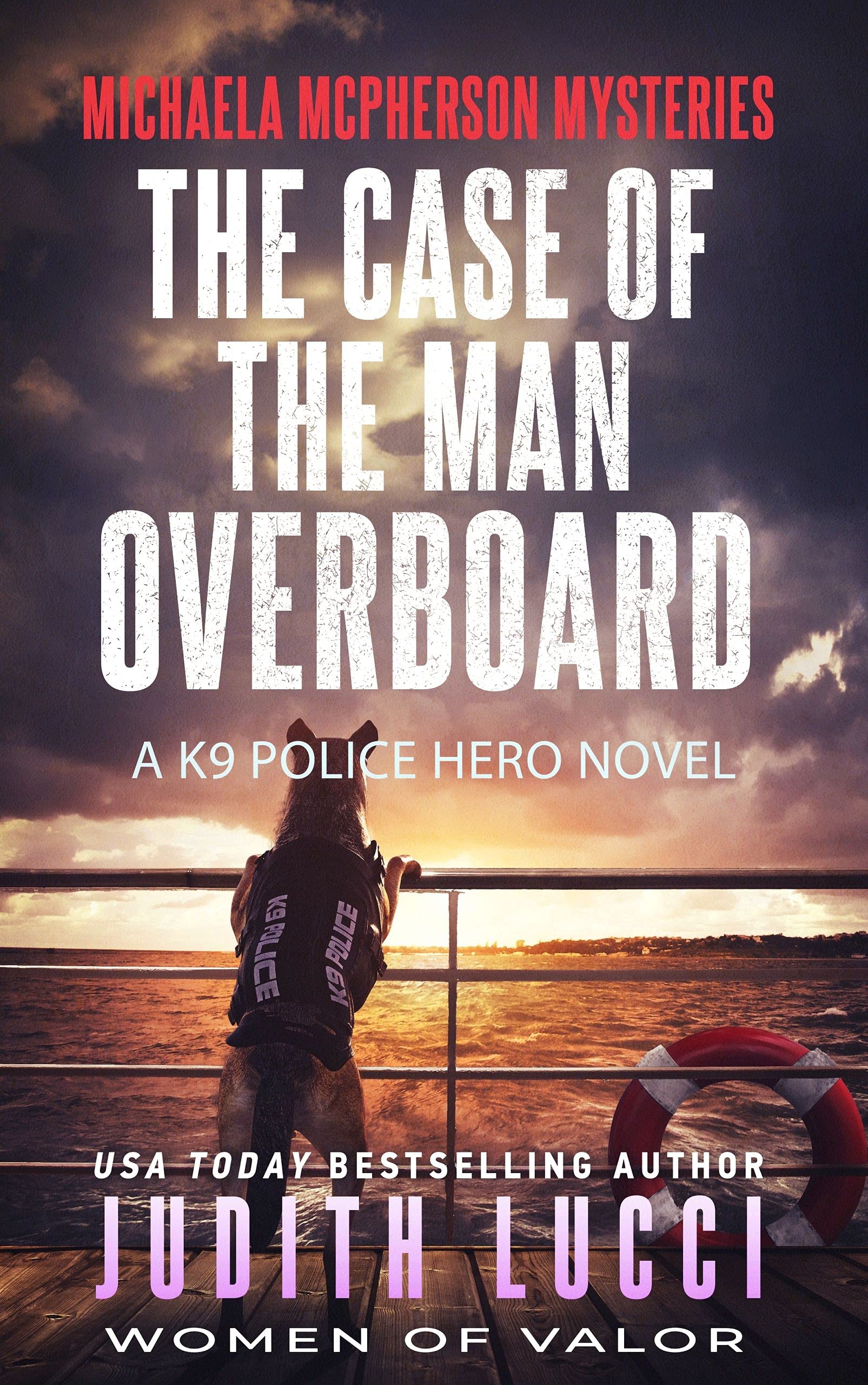 MICHAELA MCPHERSON MYSTERIES

THE CASE OF THE MAN OVERBOARD

A K9 POLICE HERO NOVEL

K9 POLICE

K9 POLICE

USA TODAY BESTSELLING AUTHOR

JUDITH LUCCI

WOMEN OF VALOR